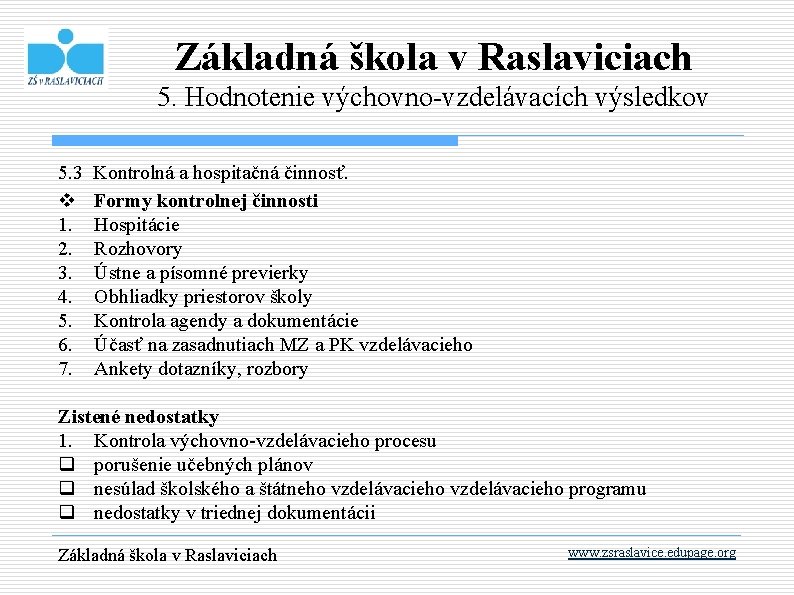 ZŠ v RASLAVICIACH

Základná škola v Raslaviciach
5. Hodnotenie výchovno-vzdelávacích výsledkov

5.3 Kontrolná a hospitačná činnosť.
❖ Formy kontrolnej činnosti
1. Hospitácie
2. Rozhovory
3. Ústne a písomné previerky
4. Obhliadky priestorov školy
5. Kontrola agendy a dokumentácie
6. Účasť na zasadnutiach MZ a PK vzdelávacieho
7. Ankety dotazníky, rozbory

Zistené nedostatky
1. Kontrola výchovno-vzdelávacieho procesu
❑ porušenie učebných plánov
❑ nesúlad školského a štátneho vzdelávacieho vzdelávacieho programu
❑ nedostatky v triednej dokumentácii

Základná škola v Raslaviciach

www.zsraslavice.edupage.org